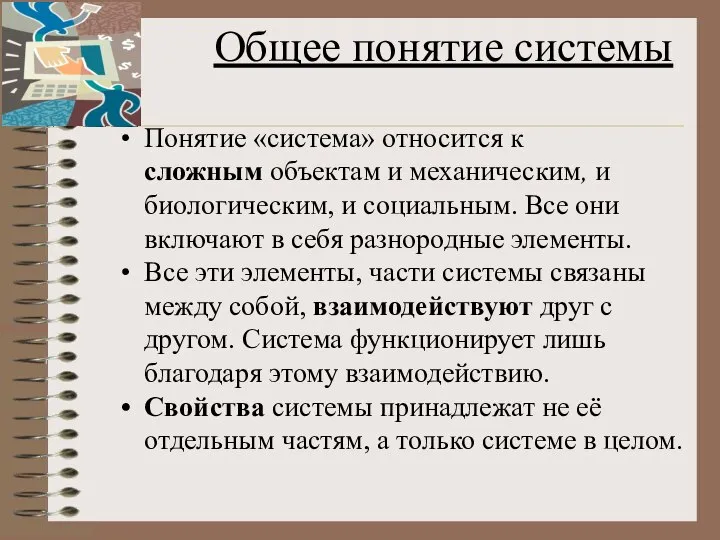 Общее понятие системы

• Понятие «система» относится к сложным объектам и механическим, и биологическим, и социальным. Все они включают в себя разнородные элементы.
• Все эти элементы, части системы связаны между собой, взаимодействуют друг с другом. Система функционирует лишь благодаря этому взаимодействию.
• Свойства системы принадлежат не её отдельным частям, а только системе в целом.